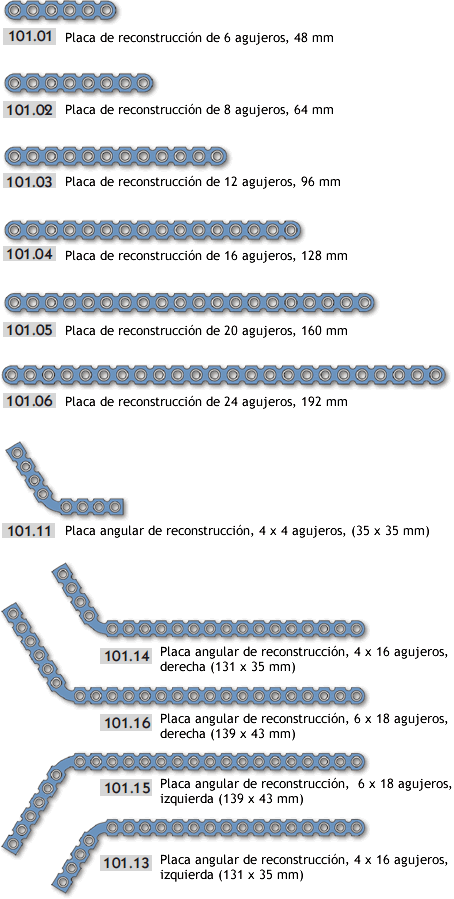 101.01 Placa de reconstrucción de 6 agujeros, 48 mm

101.02 Placa de reconstrucción de 8 agujeros, 64 mm

101.03 Placa de reconstrucción de 12 agujeros, 96 mm

101.04 Placa de reconstrucción de 16 agujeros, 128 mm

101.05 Placa de reconstrucción de 20 agujeros, 160 mm

101.06 Placa de reconstrucción de 24 agujeros, 192 mm

101.11 Placa angular de reconstrucción, 4 x 4 agujeros, (35 x 35 mm)

101.14 Placa angular de reconstrucción, 4 x 16 agujeros, derecha (131 x 35 mm)

101.16 Placa angular de reconstrucción, 6 x 18 agujeros, derecha (139 x 43 mm)

101.15 Placa angular de reconstrucción, 6 x 18 agujeros, izquierda (139 x 43 mm)

101.13 Placa angular de reconstrucción, 4 x 16 agujeros, izquierda (131 x 35 mm)